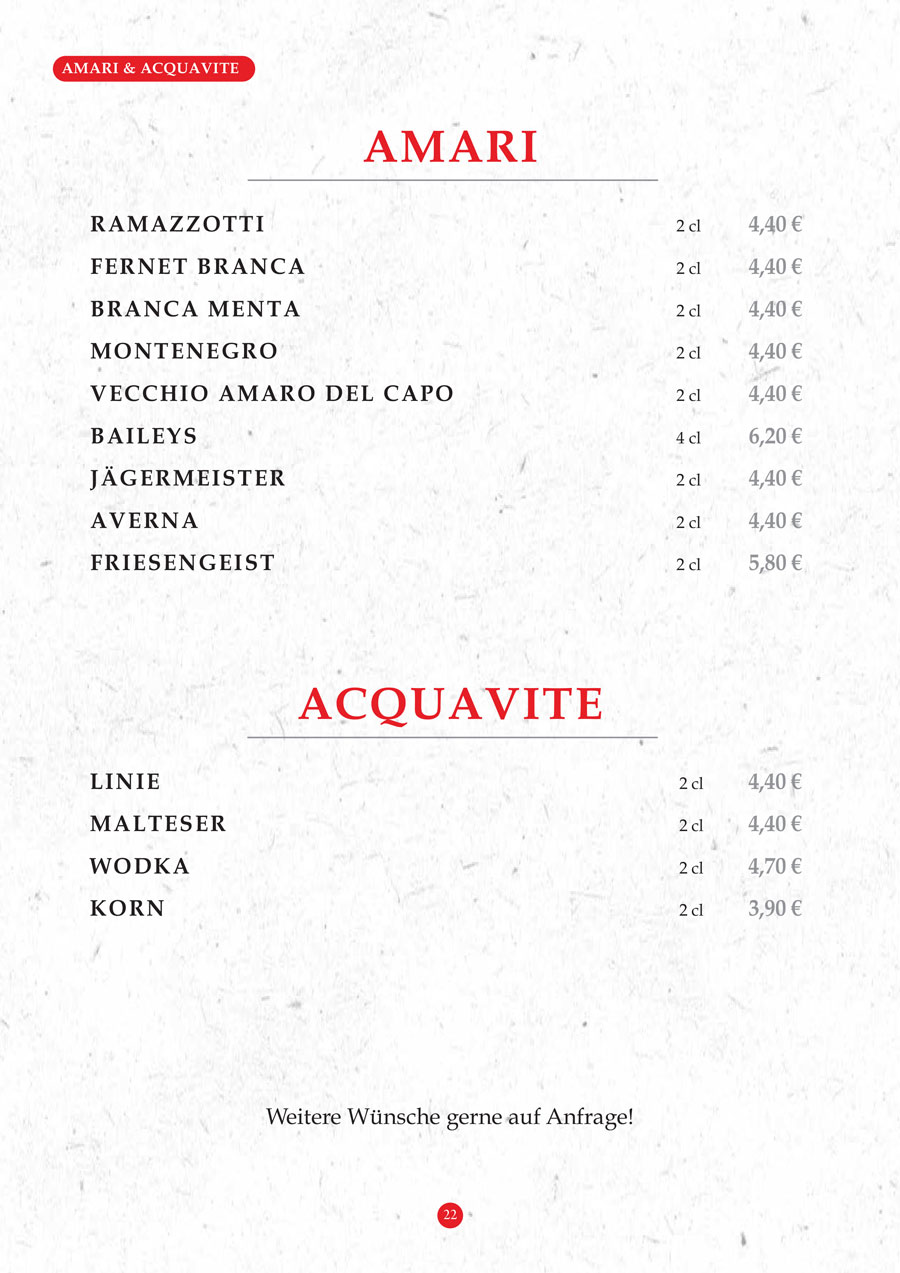 AMARI & ACQUAVITE

AMARI

RAMAZZOTTI 2 cl 4,40 €
FERNET BRANCA 2 cl 4,40 €
BRANCA MENTA 2 cl 4,40 €
MONTENEGRO 2 cl 4,40 €
VECCHIO AMARO DEL CAPO 2 cl 4,40 €
BAILEYS 4 cl 6,20 €
JÄGERMEISTER 2 cl 4,40 €
AVERNA 2 cl 4,40 €
FRIESENGEIST 2 cl 5,80 €

ACQUAVITE

LINIE 2 cl 4,40 €
MALTESER 2 cl 4,40 €
WODKA 2 cl 4,70 €
KORN 2 cl 3,90 €

Weitere Wünsche gerne auf Anfrage!

22